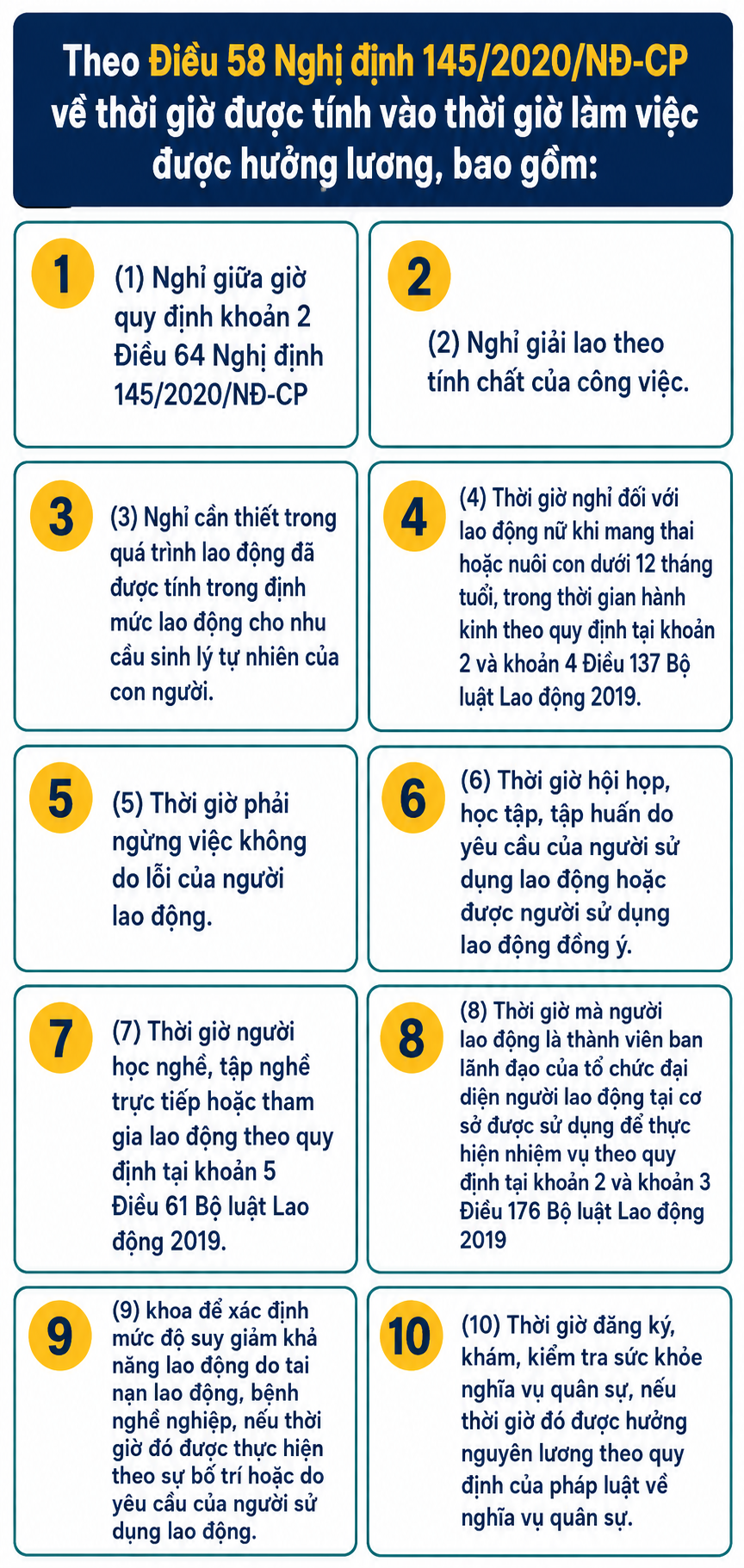 Theo Điều 58 Nghị định 145/2020/NĐ-CP về thời giờ được tính vào thời giờ làm việc được hưởng lương, bao gồm:

1
(1) Nghỉ giữa giờ quy định khoản 2 Điều 64 Nghị định 145/2020/NĐ-CP

2
(2) Nghỉ giải lao theo tính chất của công việc.

3
(3) Nghỉ cần thiết trong quá trình lao động đã được tính trong định mức lao động cho nhu cầu sinh lý tự nhiên của con người.

4
(4) Thời giờ nghỉ đối với lao động nữ khi mang thai hoặc nuôi con dưới 12 tháng tuổi, trong thời gian hành kinh theo quy định tại khoản 2 và khoản 4 Điều 137 Bộ luật Lao động 2019.

5
(5) Thời giờ phải ngừng việc không do lỗi của người lao động.

6
(6) Thời giờ hội họp, học tập, tập huấn do yêu cầu của người sử dụng lao động hoặc được người sử dụng lao động đồng ý.

7
(7) Thời giờ người học nghề, tập nghề trực tiếp hoặc tham gia lao động theo quy định tại khoản 5 Điều 61 Bộ luật Lao động 2019.

8
(8) Thời giờ mà người lao động là thành viên ban lãnh đạo của tổ chức đại diện người lao động tại cơ sở được sử dụng để thực hiện nhiệm vụ theo quy định tại khoản 2 và khoản 3 Điều 176 Bộ luật Lao động 2019

9
(9) khoa để xác định mức độ suy giảm khả năng lao động do tai nạn lao động, bệnh nghề nghiệp, nếu thời giờ đó được thực hiện theo sự bố trí hoặc do yêu cầu của người sử dụng lao động.

10
(10) Thời giờ đăng ký, khám, kiểm tra sức khỏe nghĩa vụ quân sự, nếu thời giờ đó được hưởng nguyên lương theo quy định của pháp luật về nghĩa vụ quân sự.